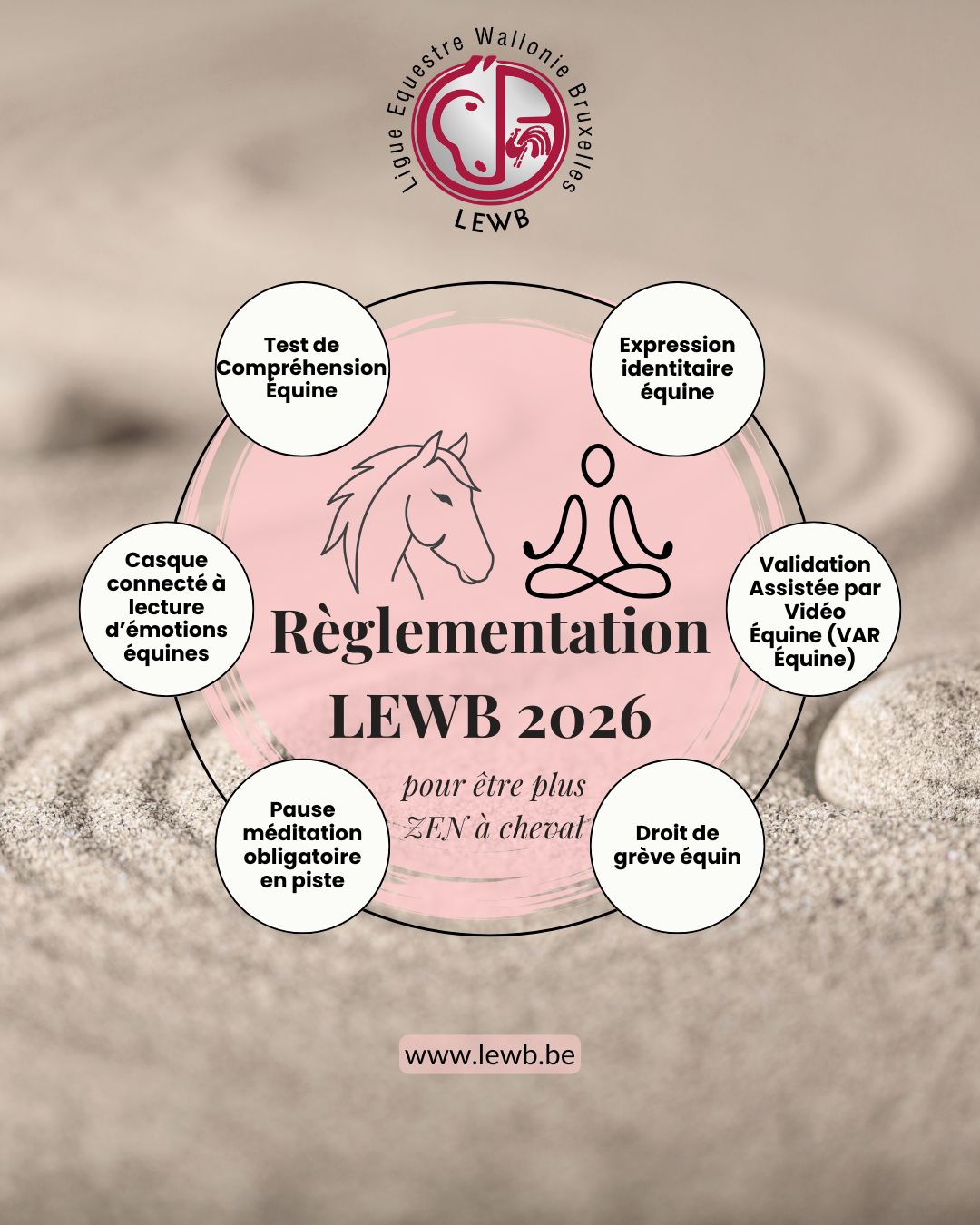 Ligue Equestre Wallonie Bruxelles
LEWB

Test de Compréhension Équine

Expression identitaire équine

Casque connecté à lecture d'émotions équines

Validation Assistée par Vidéo Équine (VAR Équine)

Règlementation LEWB 2026

pour être plus ZEN à cheval

Pause méditation obligatoire en piste

Droit de grève équin

www.lewb.be